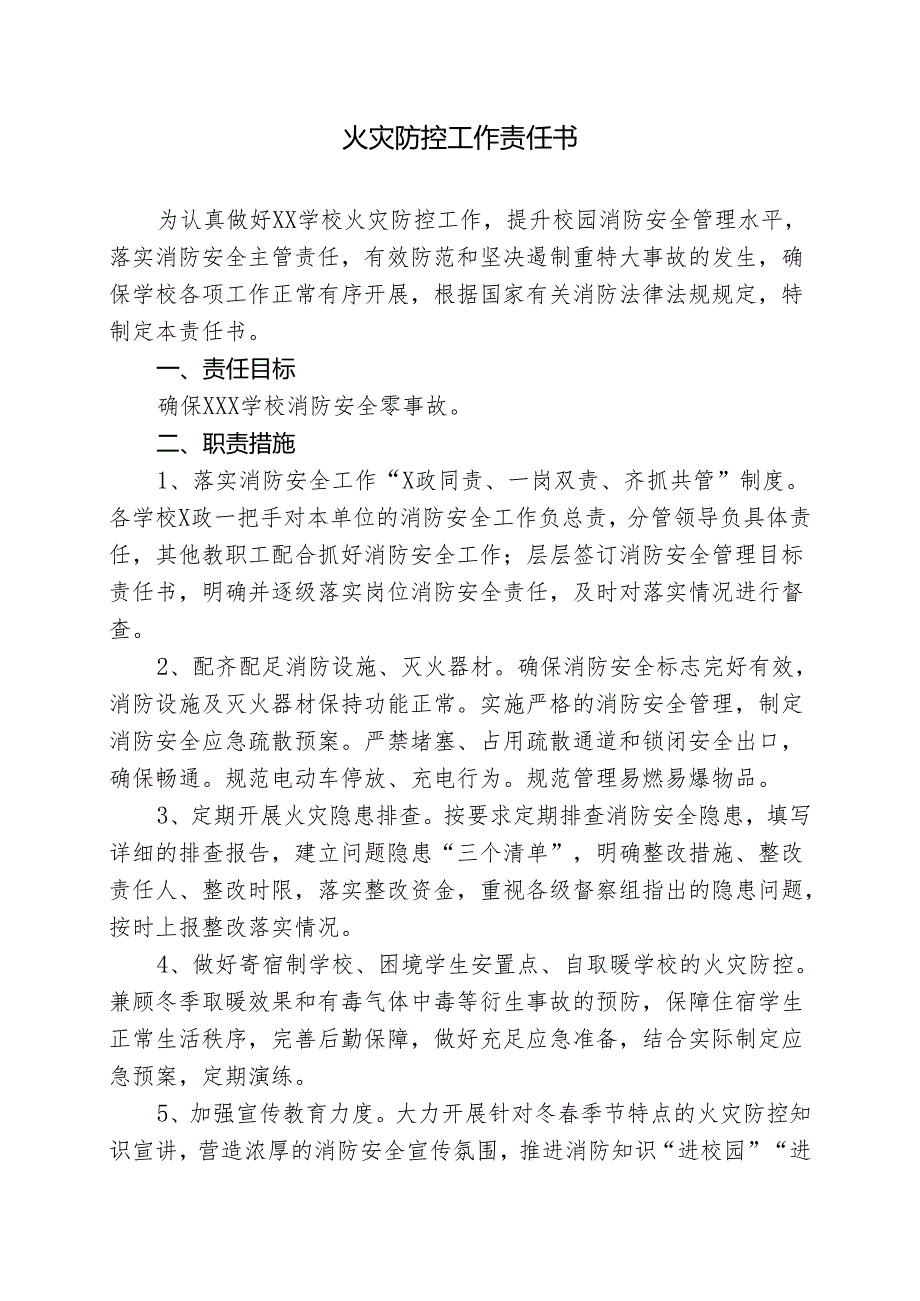 火灾防控工作责任书

为认真做好XX学校火灾防控工作，提升校园消防安全管理水平，落实消防安全主管责任，有效防范和坚决遏制重特大事故的发生，确保学校各项工作正常有序开展，根据国家有关消防法律法规规定，特制定本责任书。

一、责任目标

确保XXX学校消防安全零事故。

二、职责措施

1、落实消防安全工作“X政同责、一岗双责、齐抓共管”制度。各学校X政一把手对本单位的消防安全工作负总责，分管领导负具体责任，其他教职工配合抓好消防安全工作；层层签订消防安全管理目标责任书，明确并逐级落实岗位消防安全责任，及时对落实情况进行督查。

2、配齐配足消防设施、灭火器材。确保消防安全标志完好有效，消防设施及灭火器材保持功能正常。实施严格的消防安全管理，制定消防安全应急疏散预案。严禁堵塞、占用疏散通道和锁闭安全出口，确保畅通。规范电动车停放、充电行为。规范管理易燃易爆物品。

3、定期开展火灾隐患排查。按要求定期排查消防安全隐患，填写详细的排查报告，建立问题隐患“三个清单”，明确整改措施、整改责任人、整改时限，落实整改资金，重视各级督察组指出的隐患问题，按时上报整改落实情况。

4、做好寄宿制学校、困境学生安置点、自取暖学校的火灾防控。兼顾冬季取暖效果和有毒气体中毒等衍生事故的预防，保障住宿学生正常生活秩序，完善后勤保障，做好充足应急准备，结合实际制定应急预案，定期演练。

5、加强宣传教育力度。大力开展针对冬春季节特点的火灾防控知识宣讲，营造浓厚的消防安全宣传氛围，推进消防知识“进校园”“进